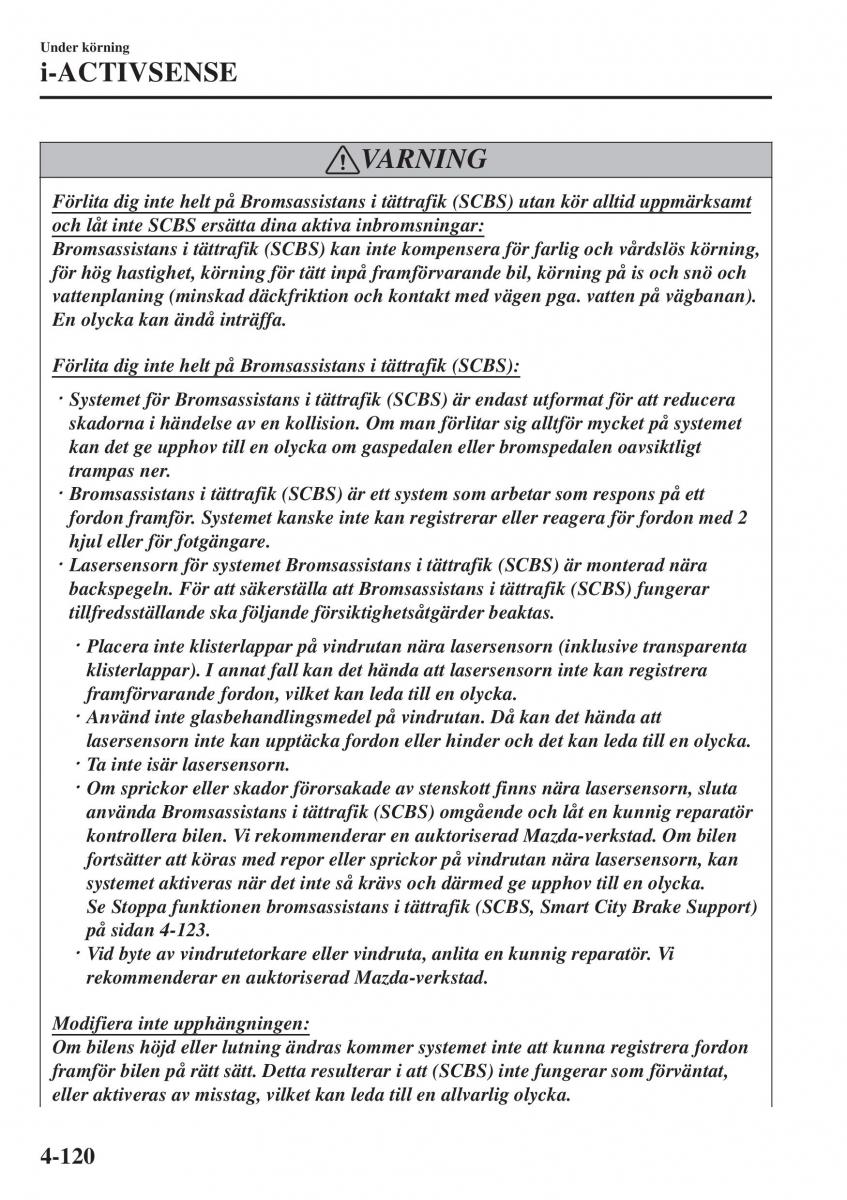 Under körning
i-ACTIVSENSE

VARNING

Förlita dig inte helt på Bromsassistans i tättrafik (SCBS) utan kör alltid uppmärksamt och låt inte SCBS ersätta dina aktiva inbromsningar:
Bromsassistans i tättrafik (SCBS) kan inte kompensera för farlig och vårdslös körning, för hög hastighet, körning för tätt inpå framförvarande bil, körning på is och snö och vattenplaning (minskad däckfriktion och kontakt med vägen pga. vatten på vägbanan). En olycka kan ändå inträffa.

Förlita dig inte helt på Bromsassistans i tättrafik (SCBS):

· Systemet för Bromsassistans i tättrafik (SCBS) är endast utformat för att reducera skadorna i händelse av en kollision. Om man förlitar sig alltför mycket på systemet kan det ge upphov till en olycka om gaspedalen eller bromspedalen oavsiktligt trampas ner.
· Bromsassistans i tättrafik (SCBS) är ett system som arbetar som respons på ett fordon framför. Systemet kanske inte kan registrerar eller reagera för fordon med 2 hjul eller för fotgängare.
· Lasersensorn för systemet Bromsassistans i tättrafik (SCBS) är monterad nära backspegeln. För att säkerställa att Bromsassistans i tättrafik (SCBS) fungerar tillfredsställande ska följande försiktighetsåtgärder beaktas.

· Placera inte klisterlappar på vindrutan nära lasersensorn (inklusive transparenta klisterlappar). I annat fall kan det hända att lasersensorn inte kan registrera framförvarande fordon, vilket kan leda till en olycka.
· Använd inte glasbehandlingsmedel på vindrutan. Då kan det hända att lasersensorn inte kan upptäcka fordon eller hinder och det kan leda till en olycka.
· Ta inte isär lasersensorn.
· Om sprickor eller skador förorsakade av stenskott finns nära lasersensorn, sluta använda Bromsassistans i tättrafik (SCBS) omgående och låt en kunnig reparatör kontrollera bilen. Vi rekommenderar en auktoriserad Mazda-verkstad. Om bilen fortsätter att köras med repor eller sprickor på vindrutan nära lasersensorn, kan systemet aktiveras när det inte så krävs och därmed ge upphov till en olycka.
Se Stoppa funktionen bromsassistans i tättrafik (SCBS, Smart City Brake Support) på sidan 4-123.
· Vid byte av vindrutetorkare eller vindruta, anlita en kunnig reparatör. Vi rekommenderar en auktoriserad Mazda-verkstad.

Modifiera inte upphängningen:
Om bilens höjd eller lutning ändras kommer systemet inte att kunna registrera fordon framför bilen på rätt sätt. Detta resulterar i att (SCBS) inte fungerar som förväntat, eller aktiveras av misstag, vilket kan leda till en allvarlig olycka.

4-120